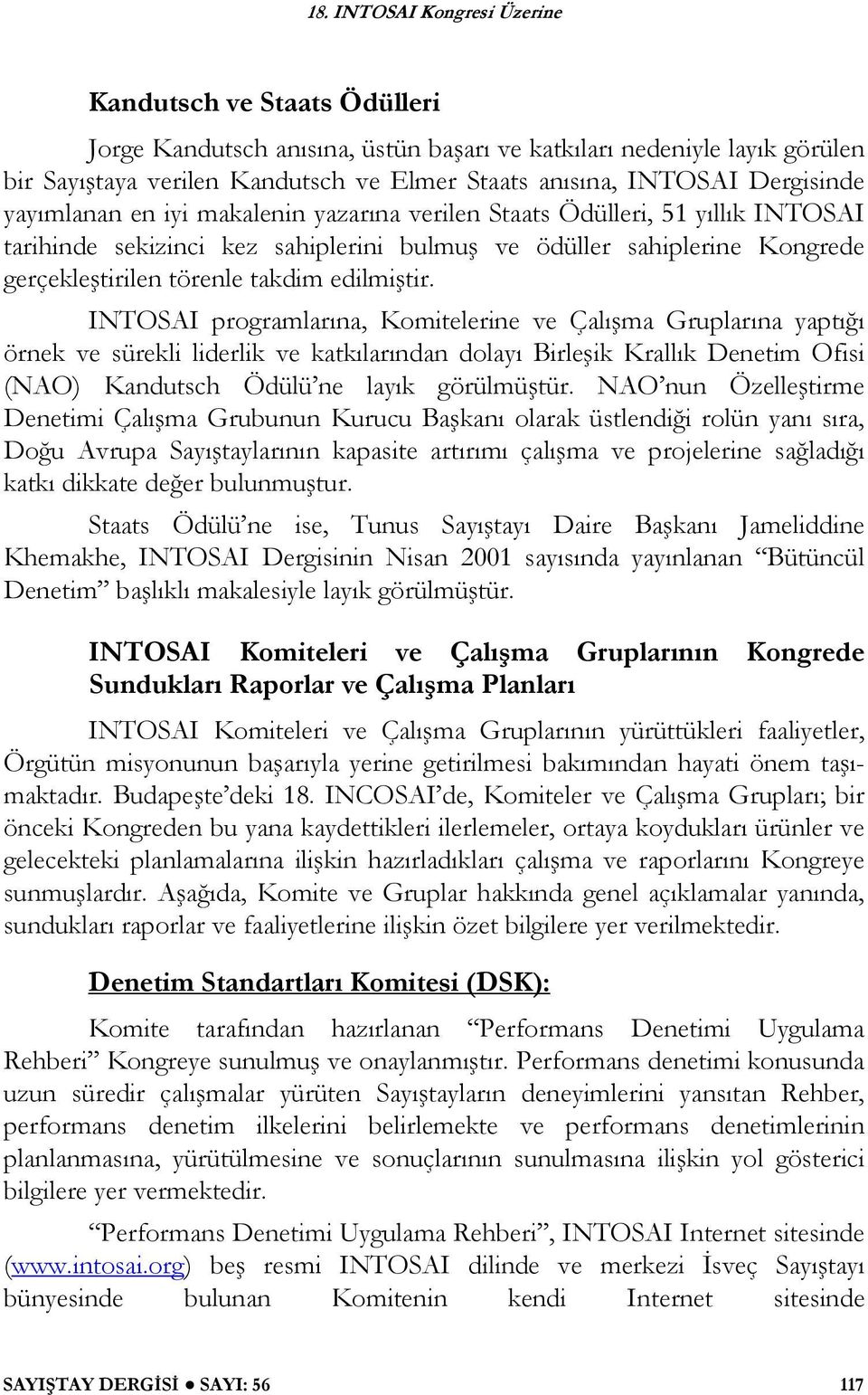 18. INTOSAI Kongresi Üzerine

Kandutsch ve Staats Ödülleri

Jorge Kandutsch anısına, üstün başarı ve katkıları nedeniyle layık görülen bir Sayıştaya verilen Kandutsch ve Elmer Staats anısına, INTOSAI Dergisinde yayımlanan en iyi makalenin yazarına verilen Staats Ödülleri, 51 yıllık INTOSAI tarihinde sekizinci kez sahiplerini bulmuş ve ödüller sahiplerine Kongrede gerçekleştirilen törenle takdim edilmiştir.

INTOSAI programlarına, Komitelerine ve Çalışma Gruplarına yaptığı örnek ve sürekli liderlik ve katkılarından dolayı Birleşik Krallık Denetim Ofisi (NAO) Kandutsch Ödülü'ne layık görülmüştür. NAO'nun Özelleştirme Denetimi Çalışma Grubunun Kurucu Başkanı olarak üstlendiği rolün yanı sıra, Doğu Avrupa Sayıştaylarının kapasite artırımı çalışma ve projelerine sağladığı katkı dikkate değer bulunmuştur.

Staats Ödülü'ne ise, Tunus Sayıştayı Daire Başkanı Jameliddine Khemakhe, INTOSAI Dergisinin Nisan 2001 sayısında yayınlanan "Bütüncül Denetim" başlıklı makalesiyle layık görülmüştür.

INTOSAI Komiteleri ve Çalışma Gruplarının Kongrede Sundukları Raporlar ve Çalışma Planları

INTOSAI Komiteleri ve Çalışma Gruplarının yürüttükleri faaliyetler, Örgütün misyonunun başarıyla yerine getirilmesi bakımından hayati önem taşımaktadır. Budapeşte'deki 18. INCOSAI'de, Komiteler ve Çalışma Grupları; bir önceki Kongreden bu yana kaydettikleri ilerlemeler, ortaya koydukları ürünler ve gelecekteki planlamalarına ilişkin hazırladıkları çalışma ve raporlarını Kongreye sunmuşlardır. Aşağıda, Komite ve Gruplar hakkında genel açıklamalar yanında, sundukları raporlar ve faaliyetlerine ilişkin özet bilgilere yer verilmektedir.

Denetim Standartları Komitesi (DSK):

Komite tarafından hazırlanan "Performans Denetimi Uygulama Rehberi" Kongreye sunulmuş ve onaylanmıştır. Performans denetimi konusunda uzun süredir çalışmalar yürüten Sayıştayların deneyimlerini yansıtan Rehber, performans denetim ilkelerini belirlemekte ve performans denetimlerinin planlanmasına, yürütülmesine ve sonuçlarının sunulmasına ilişkin yol gösterici bilgilere yer vermektedir.

"Performans Denetimi Uygulama Rehberi", INTOSAI Internet sitesinde (www.intosai.org) beş resmi INTOSAI dilinde ve merkezi İsveç Sayıştayı bünyesinde bulunan Komitenin kendi Internet sitesinde

SAYIŞTAY DERGİSİ ● SAYI: 56 117